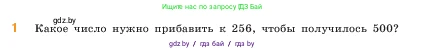 Ищите нас по запросу ГДЗ Бай

gdz.by

1 Какое число нужно прибавить к 256, чтобы получилось 500?

gdz.by / гдз бай / гдз by